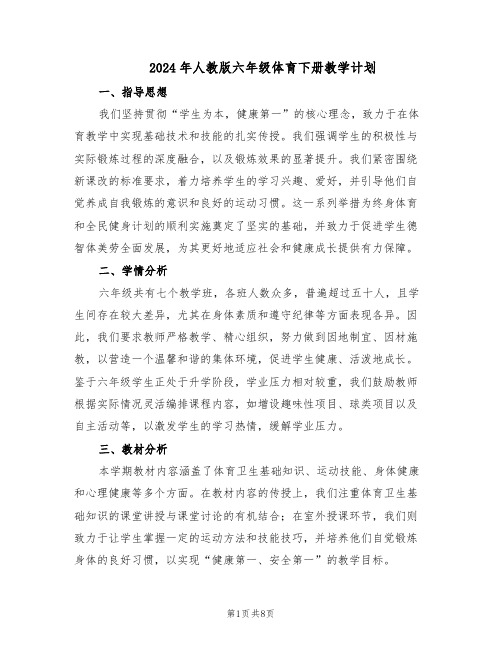 2024年人教版六年级体育下册教学计划

一、指导思想

我们坚持贯彻“学生为本，健康第一”的核心理念，致力于在体育教学中实现基础技术和技能的扎实传授。我们强调学生的积极性与实际锻炼过程的深度融合，以及锻炼效果的显著提升。我们紧密围绕新课改的标准要求，着力培养学生的学习兴趣、爱好，并引导他们自觉养成自我锻炼的意识和良好的运动习惯。这一系列举措为终身体育和全民健身计划的顺利实施奠定了坚实的基础，并致力于促进学生德智体美劳全面发展，为其更好地适应社会和健康成长提供有力保障。

二、学情分析

六年级共有七个教学班，各班人数众多，普遍超过五十人，且学生间存在较大差异，尤其在身体素质和遵守纪律等方面表现各异。因此，我们要求教师严格教学、精心组织，努力做到因地制宜、因材施教，以营造一个温馨和谐的集体环境，促进学生健康、活泼地成长。鉴于六年级学生正处于升学阶段，学业压力相对较重，我们鼓励教师根据实际情况灵活编排课程内容，如增设趣味性项目、球类项目以及自主活动等，以激发学生的学习热情，缓解学业压力。

三、教材分析

本学期教材内容涵盖了体育卫生基础知识、运动技能、身体健康和心理健康等多个方面。在教材内容的传授上，我们注重体育卫生基础知识的课堂讲授与课堂讨论的有机结合；在室外授课环节，我们则致力于让学生掌握一定的运动方法和技能技巧，并培养他们自觉锻炼身体的良好习惯，以实现“健康第一、安全第一”的教学目标。

第1页 共8页